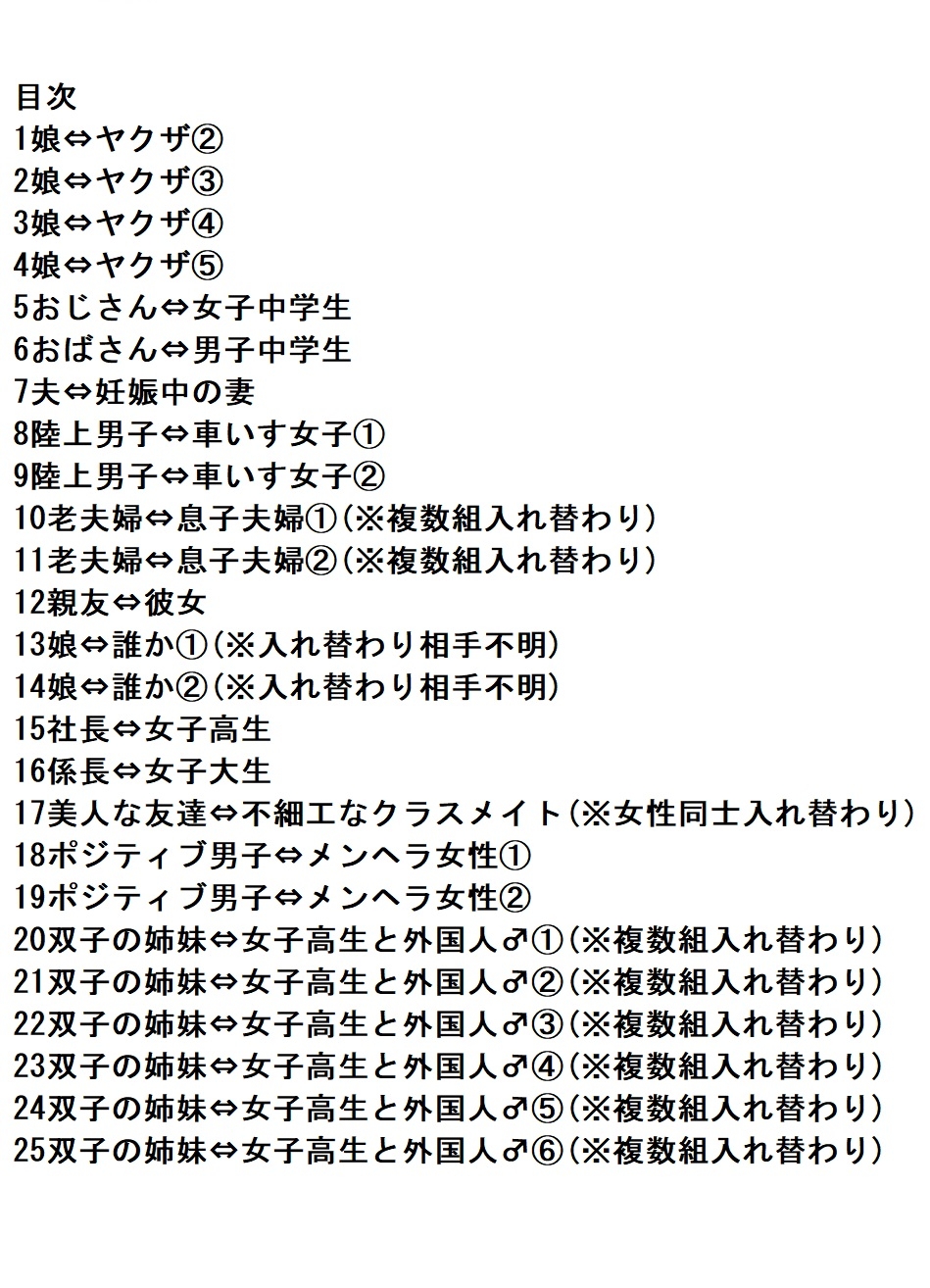 目次
1娘⇔ヤクザ②
2娘⇔ヤクザ③
3娘⇔ヤクザ④
4娘⇔ヤクザ⑤
5おじさん⇔女子中学生
6おばさん⇔男子中学生
7夫⇔妊娠中の妻
8陸上男子⇔車いす女子①
9陸上男子⇔車いす女子②
10老夫婦⇔息子夫婦①(※複数組入れ替わり)
11老夫婦⇔息子夫婦②(※複数組入れ替わり)
12親友⇔彼女
13娘⇔誰か①(※入れ替わり相手不明)
14娘⇔誰か②(※入れ替わり相手不明)
15社長⇔女子高生
16係長⇔女子大生
17美人な友達⇔不細工なクラスメイト(※女性同士入れ替わり)
18ポジティブ男子⇔メンヘラ女性①
19ポジティブ男子⇔メンヘラ女性②
20双子の姉妹⇔女子高生と外国人♂①(※複数組入れ替わり)
21双子の姉妹⇔女子高生と外国人♂②(※複数組入れ替わり)
22双子の姉妹⇔女子高生と外国人♂③(※複数組入れ替わり)
23双子の姉妹⇔女子高生と外国人♂④(※複数組入れ替わり)
24双子の姉妹⇔女子高生と外国人♂⑤(※複数組入れ替わり)
25双子の姉妹⇔女子高生と外国人♂⑥(※複数組入れ替わり)